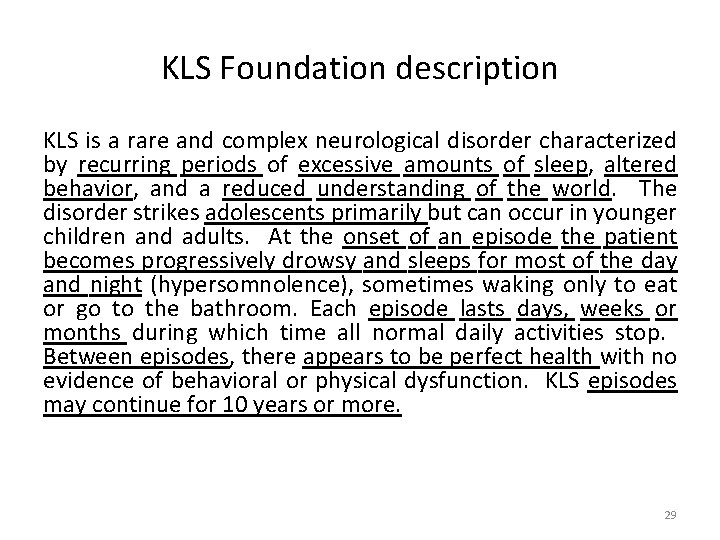 KLS Foundation description

KLS is a rare and complex neurological disorder characterized by recurring periods of excessive amounts of sleep, altered behavior, and a reduced understanding of the world. The disorder strikes adolescents primarily but can occur in younger children and adults. At the onset of an episode the patient becomes progressively drowsy and sleeps for most of the day and night (hypersomnolence), sometimes waking only to eat or go to the bathroom. Each episode lasts days, weeks or months during which time all normal daily activities stop. Between episodes, there appears to be perfect health with no evidence of behavioral or physical dysfunction. KLS episodes may continue for 10 years or more.

29